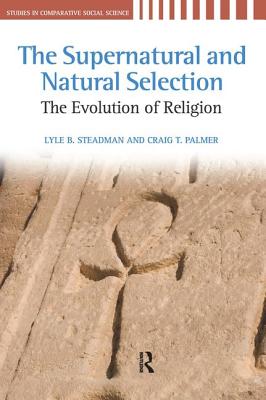 STUDIES IN COMPARATIVE SOCIAL SCIENCE

The Supernatural and Natural Selection
The Evolution of Religion

LYLE B. STEADMAN AND CRAIG T. PALMER

R